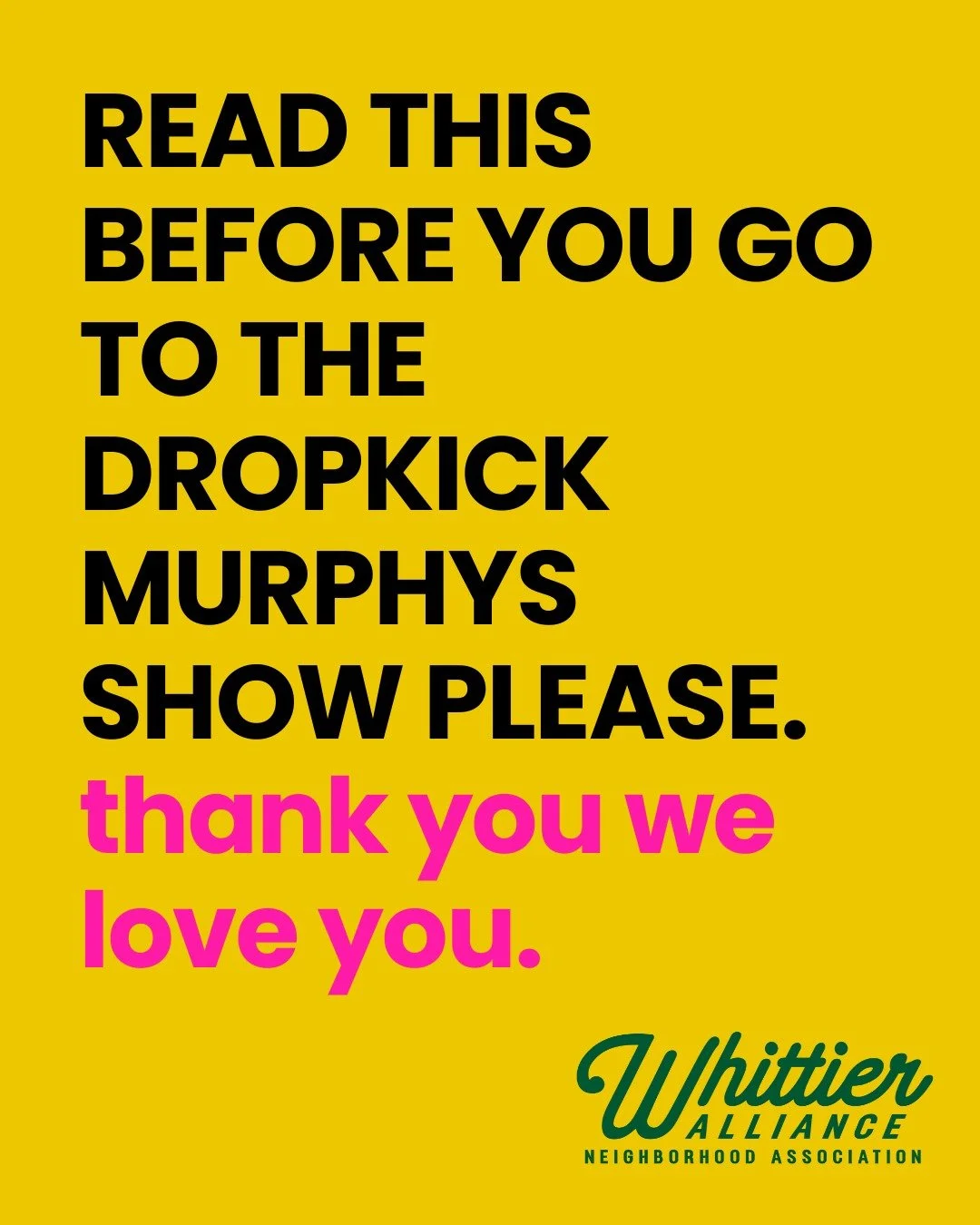 READ THIS BEFORE YOU GO TO THE DROPKICK MURPHYS SHOW PLEASE.

thank you we love you.

Whittier
ALLIANCE
NEIGHBORHOOD ASSOCIATION